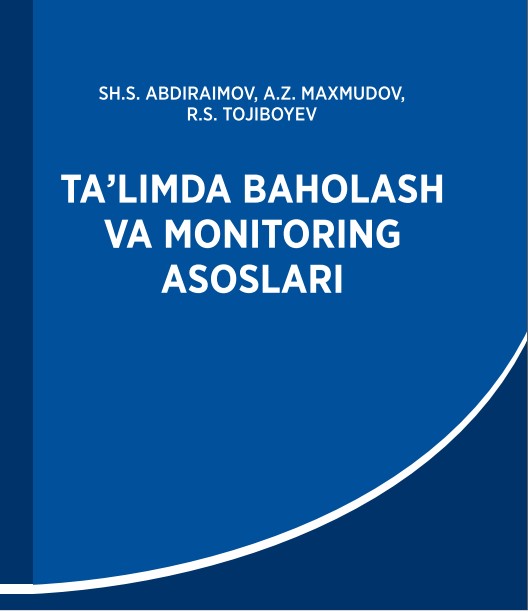 SH.S. ABDIRAIMOV, A.Z. MAXMUDOV,
R.S. TOJIBOYEV

TA'LIMDA BAHOLASH
VA MONITORING
ASOSLARI